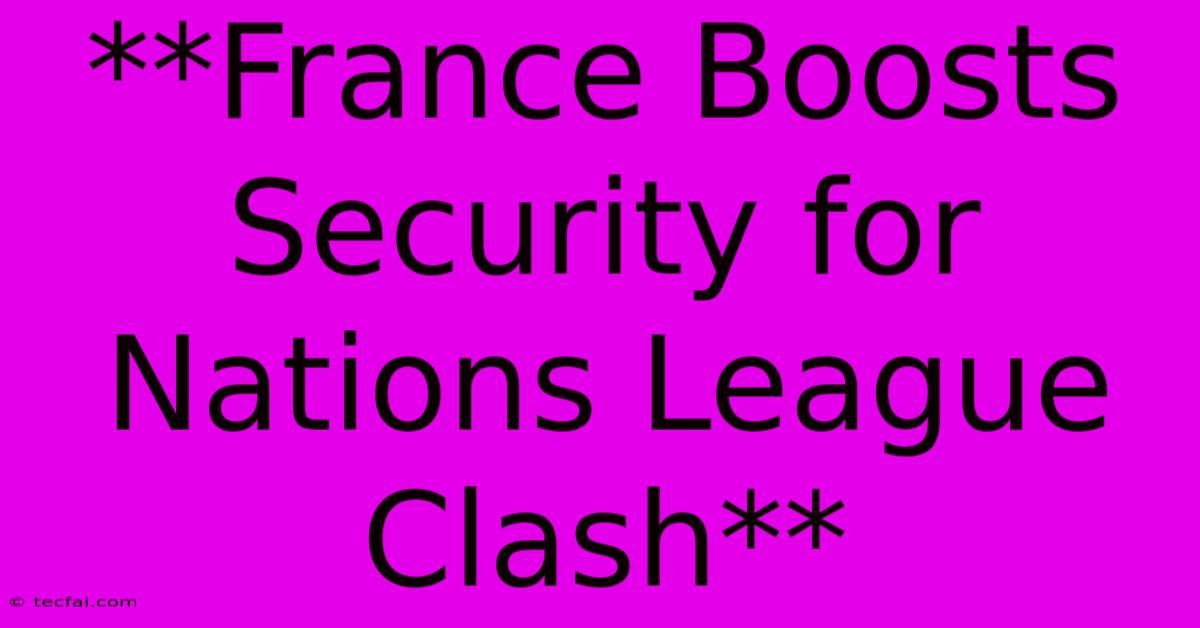 **France Boosts Security for Nations League Clash**

© tecfai.com